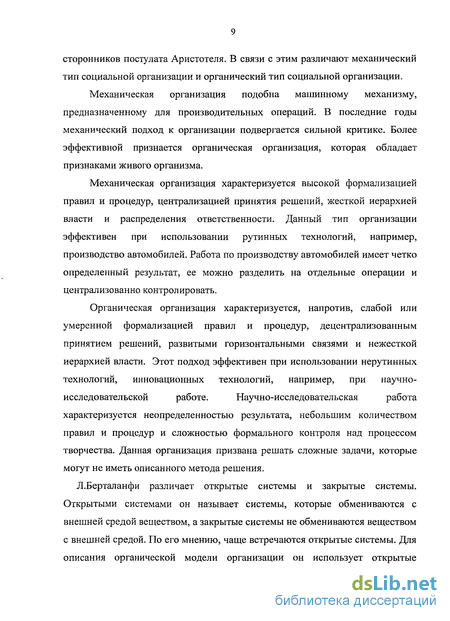 9

сторонников постулата Аристотеля. В связи с этим различают механический тип социальной организации и органический тип социальной организации.

Механическая организация подобна машинному механизму, предназначенному для производительных операций. В последние годы механический подход к организации подвергается сильной критике. Более эффективной признается органическая организация, которая обладает признаками живого организма.

Механическая организация характеризуется высокой формализацией правил и процедур, централизацией принятия решений, жесткой иерархией власти и распределения ответственности. Данный тип организации эффективен при использовании рутинных технологий, например, производство автомобилей. Работа по производству автомобилей имеет четко определенный результат, ее можно разделить на отдельные операции и централизованно контролировать.

Органическая организация характеризуется, напротив, слабой или умеренной формализацией правил и процедур, децентрализованным принятием решений, развитыми горизонтальными связями и нежесткой иерархией власти. Этот подход эффективен при использовании нерутинных технологий, инновационных технологий, например, при научно-исследовательской работе. Научно-исследовательская работа характеризуется неопределенностью результата, небольшим количеством правил и процедур и сложностью формального контроля над процессом творчества. Данная организация призвана решать сложные задачи, которые могут не иметь описанного метода решения.

Л.Берталанфи различает открытые системы и закрытые системы. Открытыми системами он называет системы, которые обмениваются с внешней средой веществом, а закрытые системы не обмениваются веществом с внешней средой. По его мнению, чаще встречаются открытые системы. Для описания органической модели организации он использует открытые

dsLib.net
библиотека диссертаций